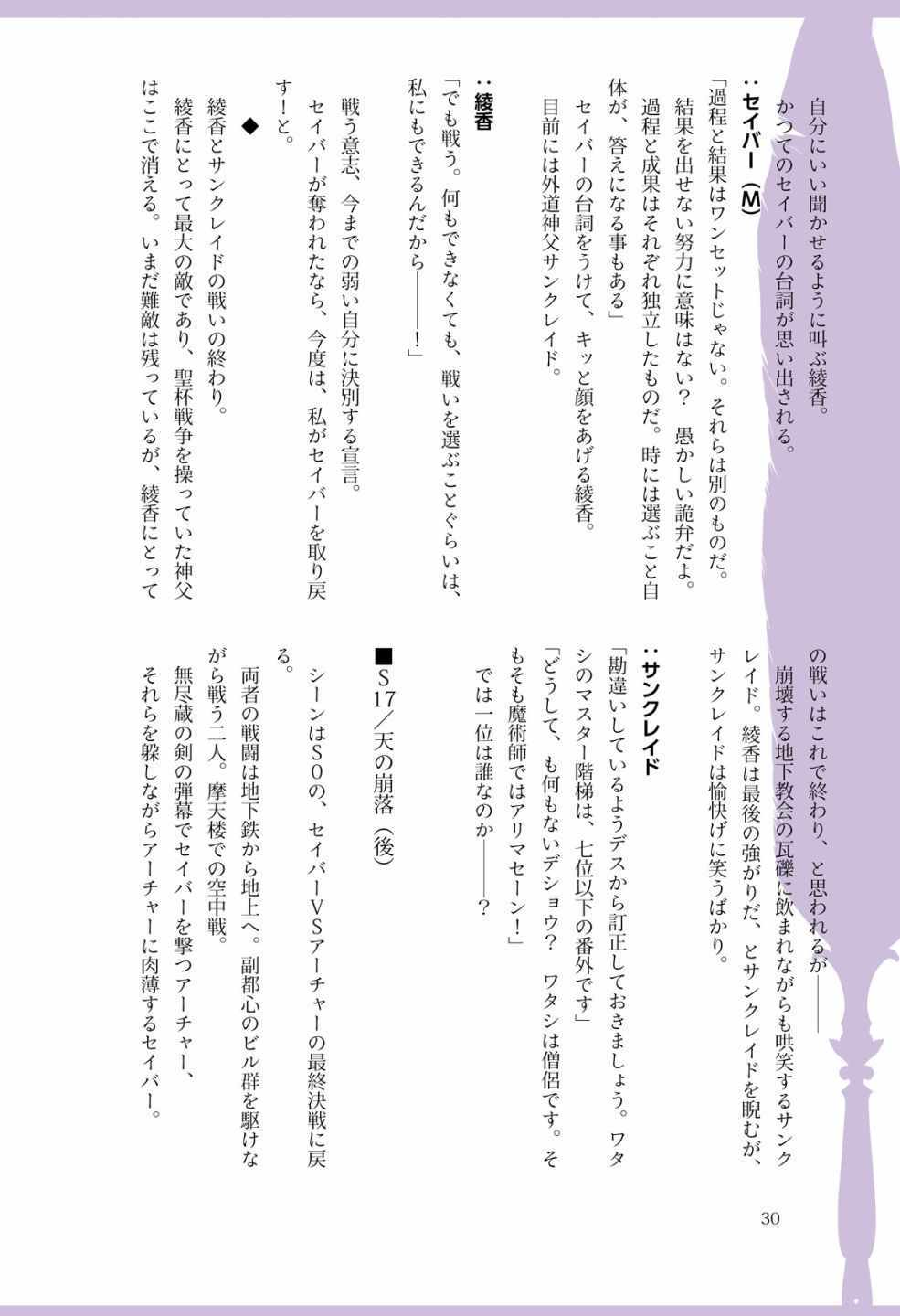 自分にいい聞かせるように叫ぶ綾香。
かつてのセイバーの台詞が思い出される。

：セイバー（M）
「過程と結果はワンセットじゃない。それらは別のものだ。結果を出せない努力に意味はない？　愚かしい詭弁だよ。過程と成果はそれぞれ独立したものだ。時には選ぶこと自体が、答えになる事もある」
セイバーの台詞をうけて、キッと顔をあげる綾香。
目前には外道神父サンクレイド。

：綾香
「でも戦う。何もできなくても、戦いを選ぶことぐらいは、私にもできるんだから――！」
戦う意志、今までの弱い自分に決別する宣言。
セイバーが奪われたなら、今度は、私がセイバーを取り戻す！と。

◆

綾香とサンクレイドの戦いの終わり。
綾香にとって最大の敵であり、聖杯戦争を操っていた神父はここで消える。いまだ難敵は残っているが、綾香にとっての戦いはこれで終わり、と思われるが――
崩壊する地下教会の瓦礫に飲まれながらも哄笑するサンクレイド。綾香は最後の強がりだ、とサンクレイドを睨むが、サンクレイドは愉快げに笑うばかり。

：サンクレイド
「勘違いしているようデスから訂正しておきましょう。ワタシのマスター階梯は、七位以下の番外です」
「どうして、も何もないデショウ？　ワタシは僧侶です。そもそも魔術師ではアリマセーン！」
では一位は誰なのか――？

■S17／天の崩落（後）
シーンはS0の、セイバーVSアーチャーの最終決戦に戻る。
両者の戦闘は地下鉄から地上へ。副都心のビル群を駆けながら戦う二人。摩天楼での空中戦。
無尽蔵の剣の弾幕でセイバーを撃つアーチャー、それらを躱しながらアーチャーに肉薄するセイバー。

30